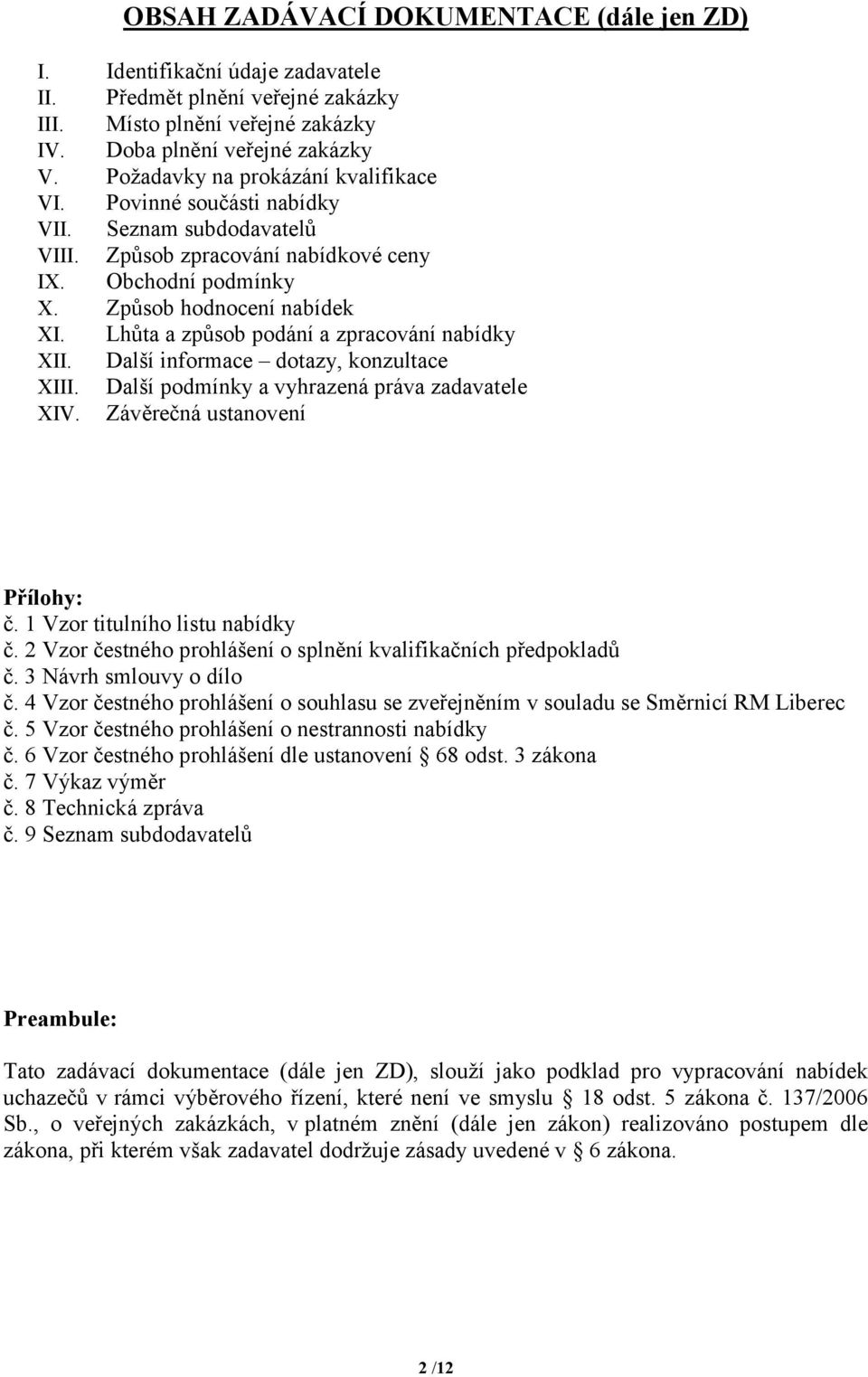 OBSAH ZADÁVACÍ DOKUMENTACE (dále jen ZD)

I. Identifikační údaje zadavatele
II. Předmět plnění veřejné zakázky
III. Místo plnění veřejné zakázky
IV. Doba plnění veřejné zakázky
V. Požadavky na prokázání kvalifikace
VI. Povinné součásti nabídky
VII. Seznam subdodavatelů
VIII. Způsob zpracování nabídkové ceny
IX. Obchodní podmínky
X. Způsob hodnocení nabídek
XI. Lhůta a způsob podání a zpracování nabídky
XII. Další informace – dotazy, konzultace
XIII. Další podmínky a vyhrazená práva zadavatele
XIV. Závěrečná ustanovení

Přílohy:
č. 1 Vzor titulního listu nabídky
č. 2 Vzor čestného prohlášení o splnění kvalifikačních předpokladů
č. 3 Návrh smlouvy o dílo
č. 4 Vzor čestného prohlášení o souhlasu se zveřejněním v souladu se Směrnicí RM Liberec
č. 5 Vzor čestného prohlášení o nestrannosti nabídky
č. 6 Vzor čestného prohlášení dle ustanovení § 68 odst. 3 zákona
č. 7 Výkaz výměr
č. 8 Technická zpráva
č. 9 Seznam subdodavatelů

Preambule:

Tato zadávací dokumentace (dále jen ZD), slouží jako podklad pro vypracování nabídek uchazečů v rámci výběrového řízení, které není ve smyslu § 18 odst. 5 zákona č. 137/2006 Sb., o veřejných zakázkách, v platném znění (dále jen zákon) realizováno postupem dle zákona, při kterém však zadavatel dodržuje zásady uvedené v § 6 zákona.

2 /12